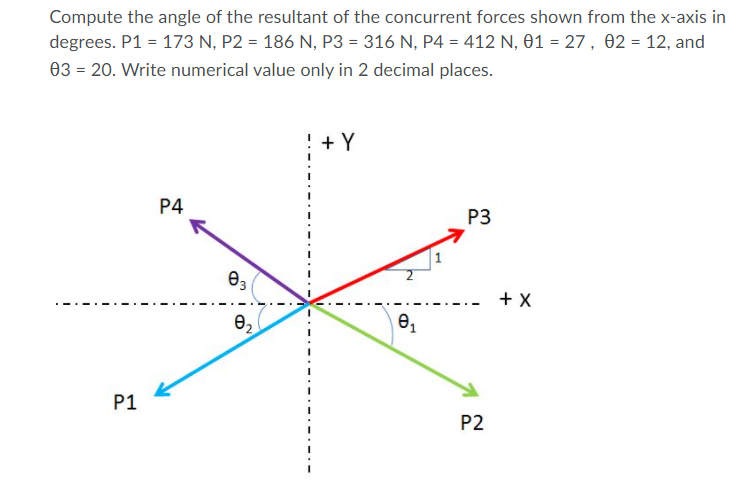 Compute the angle of the resultant of the concurrent forces shown from the x-axis in degrees. P1 = 173 N, P2 = 186 N, P3 = 316 N, P4 = 412 N, θ1 = 27 , θ2 = 12, and θ3 = 20. Write numerical value only in 2 decimal places.

+ Y

P4

P3

1

2

$\theta_3$

+ X

$\theta_2$

$\theta_1$

P1

P2